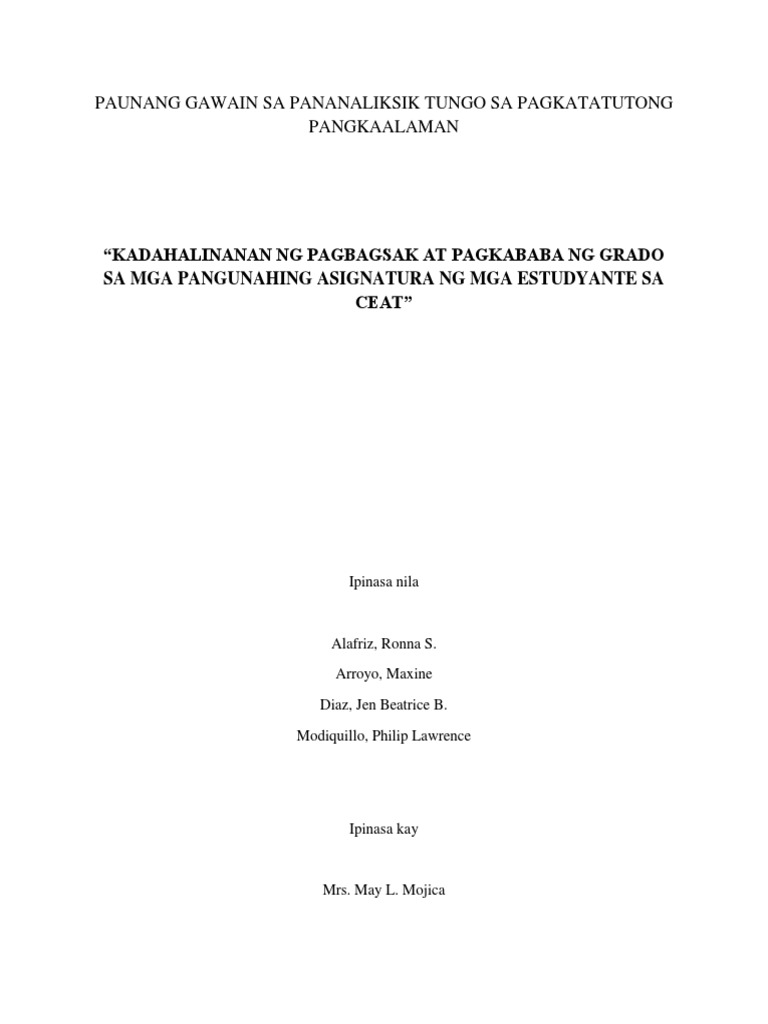 PAUNANG GAWAIN SA PANANALIKSIK TUNGO SA PAGKATATUTONG PANGKAALAMAN

“KADAHALINANAN NG PAGBAGSAK AT PAGKABABA NG GRADO SA MGA PANGUNAHING ASIGNATURA NG MGA ESTUDYANTE SA CEAT”

Ipinasa nila

Alafriz, Ronna S.

Arroyo, Maxine

Diaz, Jen Beatrice B.

Modiquillo, Philip Lawrence

Ipinasa kay

Mrs. May L. Mojica